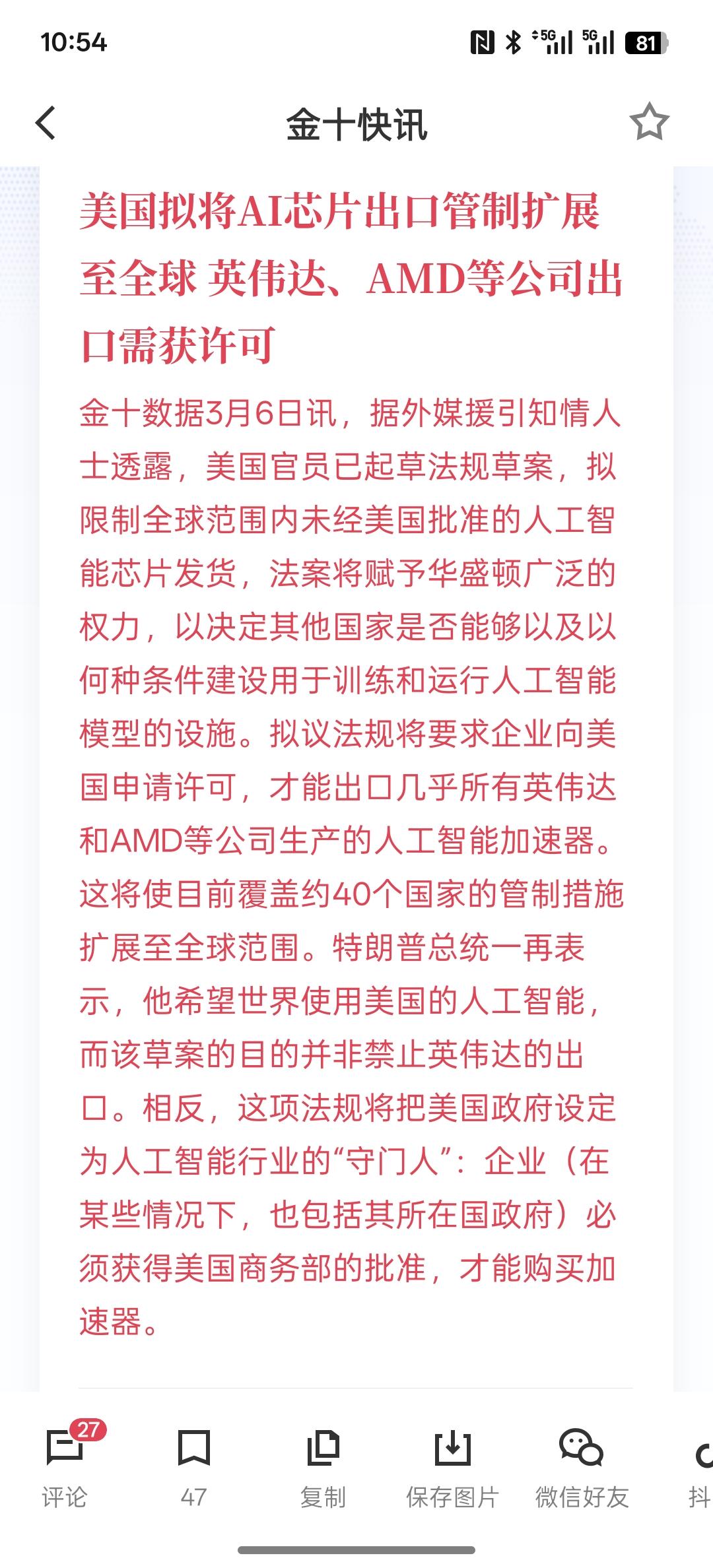 10:54

5G 5G 81

金十快讯

美国拟将AI芯片出口管制扩展至全球 英伟达、AMD等公司出口需获许可

金十数据3月6日讯，据外媒援引知情人士透露，美国官员已起草法规草案，拟限制全球范围内未经美国批准的人工智能芯片发货，法案将赋予华盛顿广泛的权力，以决定其他国家是否能够以及以何种条件建设用于训练和运行人工智能模型的设施。拟议法规将要求企业向美国申请许可，才能出口几乎所有英伟达和AMD等公司生产的人工智能加速器。这将使目前覆盖约40个国家的管制措施扩展至全球范围。特朗普总统一再表示，他希望世界使用美国的人工智能，而该草案的目的并非禁止英伟达的出口。相反，这项法规将把美国政府设定为人工智能行业的“守门人”：企业（在某些情况下，也包括其所在国政府）必须获得美国商务部的批准，才能购买加速器。

27
评论
47
复制
保存图片
微信好友
抖